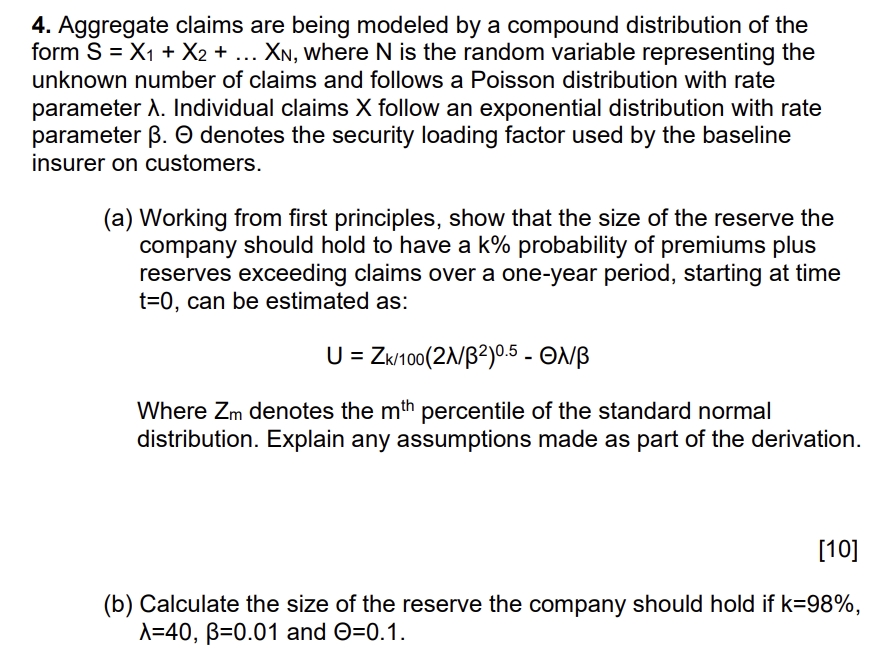 **4.** Aggregate claims are being modeled by a compound distribution of the form $S = X_1 + X_2 + \dots X_N$, where N is the random variable representing the unknown number of claims and follows a Poisson distribution with rate parameter λ. Individual claims X follow an exponential distribution with rate parameter β. Θ denotes the security loading factor used by the baseline insurer on customers.

(a) Working from first principles, show that the size of the reserve the company should hold to have a k% probability of premiums plus reserves exceeding claims over a one-year period, starting at time t=0, can be estimated as:

$U = Z_{k/100}(2\lambda/\beta^2)^{0.5} - \Theta\lambda/\beta$

Where $Z_m$ denotes the $m^{th}$ percentile of the standard normal distribution. Explain any assumptions made as part of the derivation.

[10]

(b) Calculate the size of the reserve the company should hold if k=98%, λ=40, β=0.01 and Θ=0.1.